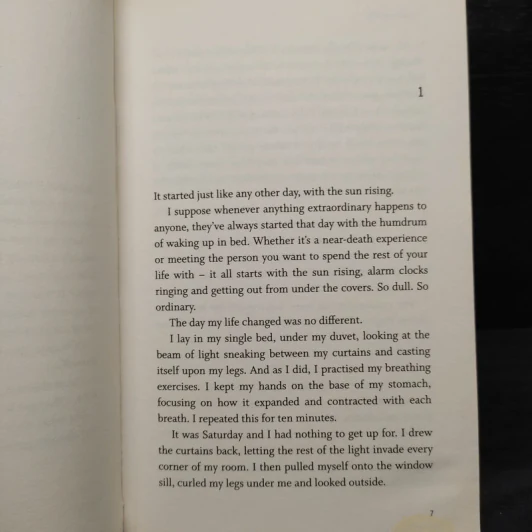 1

It started just like any other day, with the sun rising.

I suppose whenever anything extraordinary happens to anyone, they've always started that day with the humdrum of waking up in bed. Whether it's a near-death experience or meeting the person you want to spend the rest of your life with – it all starts with the sun rising, alarm clocks ringing and getting out from under the covers. So dull. So ordinary.

The day my life changed was no different.

I lay in my single bed, under my duvet, looking at the beam of light sneaking between my curtains and casting itself upon my legs. And as I did, I practised my breathing exercises. I kept my hands on the base of my stomach, focusing on how it expanded and contracted with each breath. I repeated this for ten minutes.

It was Saturday and I had nothing to get up for. I drew the curtains back, letting the rest of the light invade every corner of my room. I then pulled myself onto the window sill, curled my legs under me and looked outside.

7